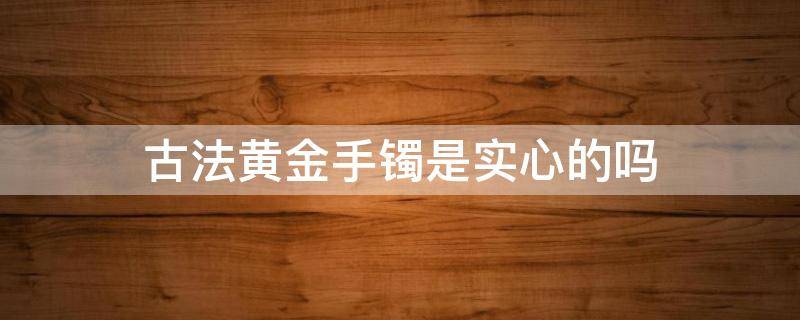 古法黄金手镯是实心的吗